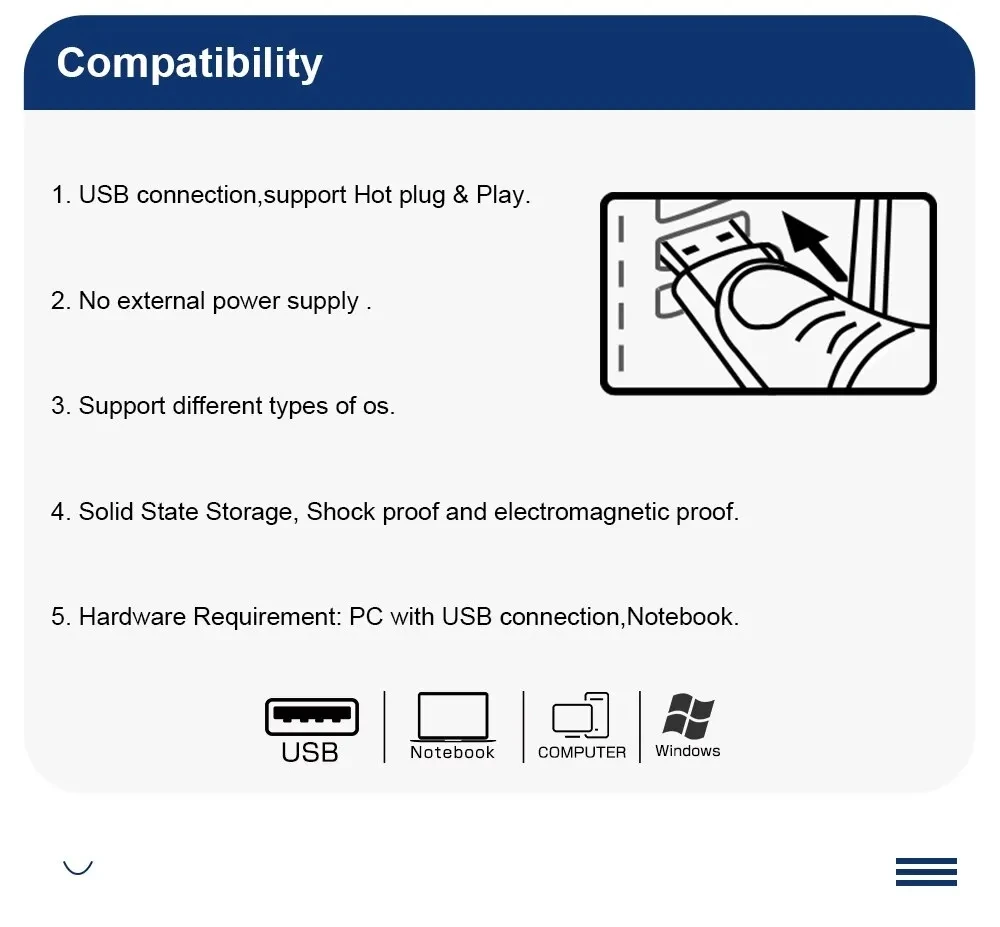 Compatibility

1. USB connection,support Hot plug & Play.

2. No external power supply .

3. Support different types of os.

4. Solid State Storage, Shock proof and electromagnetic proof.

5. Hardware Requirement: PC with USB connection,Notebook.

USB

Notebook

COMPUTER

Windows